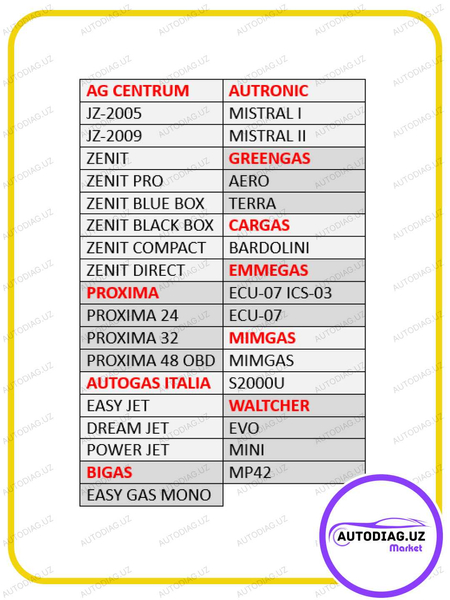 | AG CENTRUM | AUTRONIC |
|---|---|
| JZ-2005 | MISTRAL I |
| JZ-2009 | MISTRAL II |
| ZENIT | GREENGAS |
| ZENIT PRO | AERO |
| ZENIT BLUE BOX | TERRA |
| ZENIT BLACK BOX | CARGAS |
| ZENIT COMPACT | BARDOLINI |
| ZENIT DIRECT | EMMEGAS |
| PROXIMA | ECU-07 ICS-03 |
| PROXIMA 24 | ECU-07 |
| PROXIMA 32 | MIMGAS |
| PROXIMA 48 OBD | MIMGAS |
| AUTOGAS ITALIA | S2000U |
| EASY JET | WALTCHER |
| DREAM JET | EVO |
| POWER JET | MINI |
| BIGAS | MP42 |
| EASY GAS MONO | |

AUTODIAG.UZ
Market

AUTODIAG.UZ